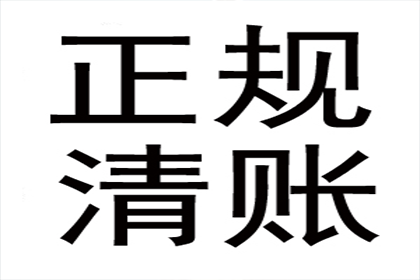 正规
清账